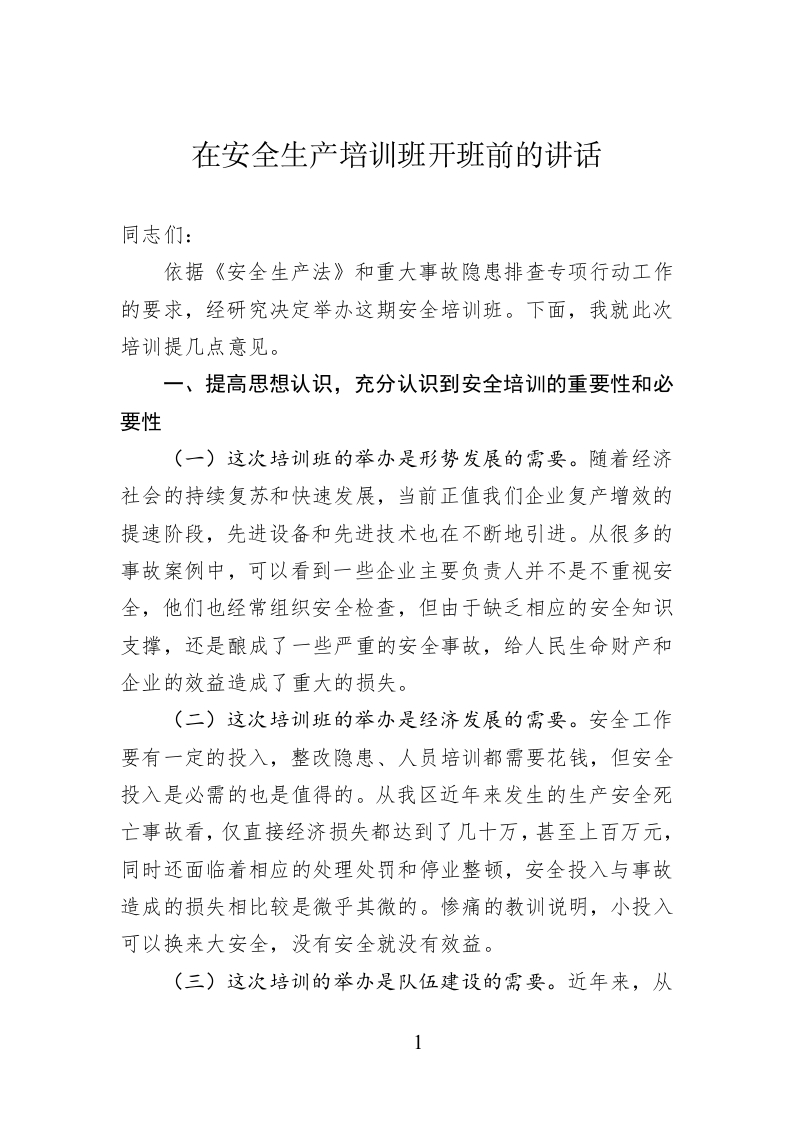 在安全生产培训班开班前的讲话

同志们：

依据《安全生产法》和重大事故隐患排查专项行动工作的要求，经研究决定举办这期安全培训班。下面，我就此次培训提几点意见。

一、提高思想认识，充分认识到安全培训的重要性和必要性

（一）这次培训班的举办是形势发展的需要。随着经济社会的持续复苏和快速发展，当前正值我们企业复产增效的提速阶段，先进设备和先进技术也在不断地引进。从很多的事故案例中，可以看到一些企业主要负责人并不是不重视安全，他们也经常组织安全检查，但由于缺乏相应的安全知识支撑，还是酿成了一些严重的安全事故，给人民生命财产和企业的效益造成了重大的损失。

（二）这次培训班的举办是经济发展的需要。安全工作要有一定的投入，整改隐患、人员培训都需要花钱，但安全投入是必需的也是值得的。从我区近年来发生的生产安全死亡事故看，仅直接经济损失都达到了几十万，甚至上百万元，同时还面临着相应的处理处罚和停业整顿，安全投入与事故造成的损失相比较是微乎其微的。惨痛的教训说明，小投入可以换来大安全，没有安全就没有效益。

（三）这次培训的举办是队伍建设的需要。近年来，从

1